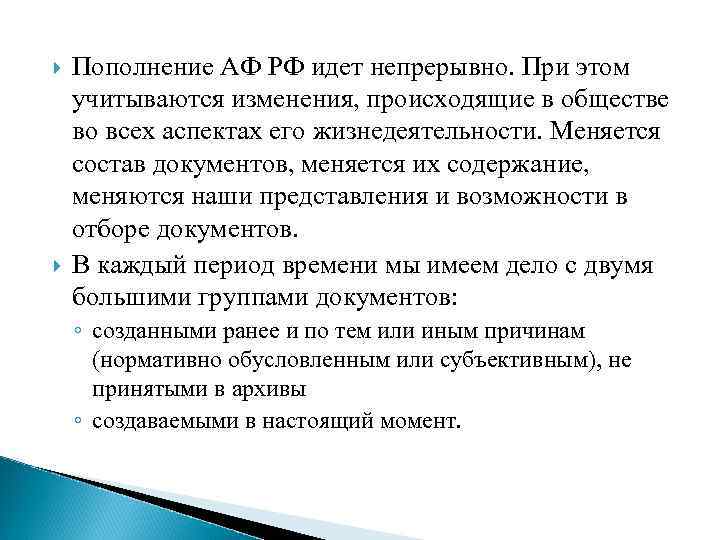 Пополнение АФ РФ идет непрерывно. При этом учитываются изменения, происходящие в обществе во всех аспектах его жизнедеятельности. Меняется состав документов, меняется их содержание, меняются наши представления и возможности в отборе документов.

В каждый период времени мы имеем дело с двумя большими группами документов:

созданными ранее и по тем или иным причинам (нормативно обусловленным или субъективным), не принятыми в архивы

создаваемыми в настоящий момент.